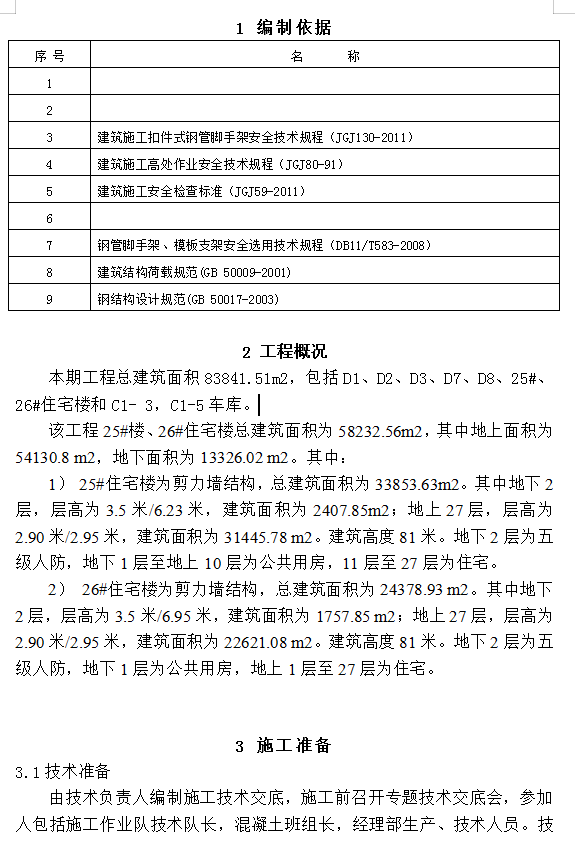 1 编制依据

| 序号 | 名 称 |
|---|---|
| 1 | |
| 2 | |
| 3 | 建筑施工扣件式钢管脚手架安全技术规程（JGJ130-2011） |
| 4 | 建筑施工高处作业安全技术规程（JGJ80-91） |
| 5 | 建筑施工安全检查标准（JGJ59-2011） |
| 6 | |
| 7 | 钢管脚手架、模板支架安全选用技术规程（DB11/T583-2008） |
| 8 | 建筑结构荷载规范(GB 50009-2001) |
| 9 | 钢结构设计规范(GB 50017-2003) |

2 工程概况

本期工程总建筑面积 83841.51m2，包括 D1、D2、D3、D7、D8、25#、26#住宅楼和 C1- 3，C1-5 车库。

该工程 25#楼、26#住宅楼总建筑面积为 58232.56m2，其中地上面积为 54130.8 m2，地下面积为 13326.02 m2。其中：

1） 25#住宅楼为剪力墙结构，总建筑面积为 33853.63m2。其中地下 2 层，层高为 3.5 米/6.23 米，建筑面积为 2407.85m2；地上 27 层，层高为 2.90 米/2.95 米，建筑面积为 31445.78 m2。建筑高度 81 米。地下 2 层为五级人防，地下 1 层至地上 10 层为公共用房，11 层至 27 层为住宅。

2） 26#住宅楼为剪力墙结构，总建筑面积为 24378.93 m2。其中地下 2 层，层高为 3.5 米/6.95 米，建筑面积为 1757.85 m2；地上 27 层，层高为 2.90 米/2.95 米，建筑面积为 22621.08 m2。建筑高度 81 米。地下 2 层为五级人防，地下 1 层为公共用房，地上 1 层至 27 层为住宅。

3 施工准备

3.1 技术准备

由技术负责人编制施工技术交底，施工前召开专题技术交底会，参加人包括施工作业队技术队长，混凝土班组长，经理部生产、技术人员。技